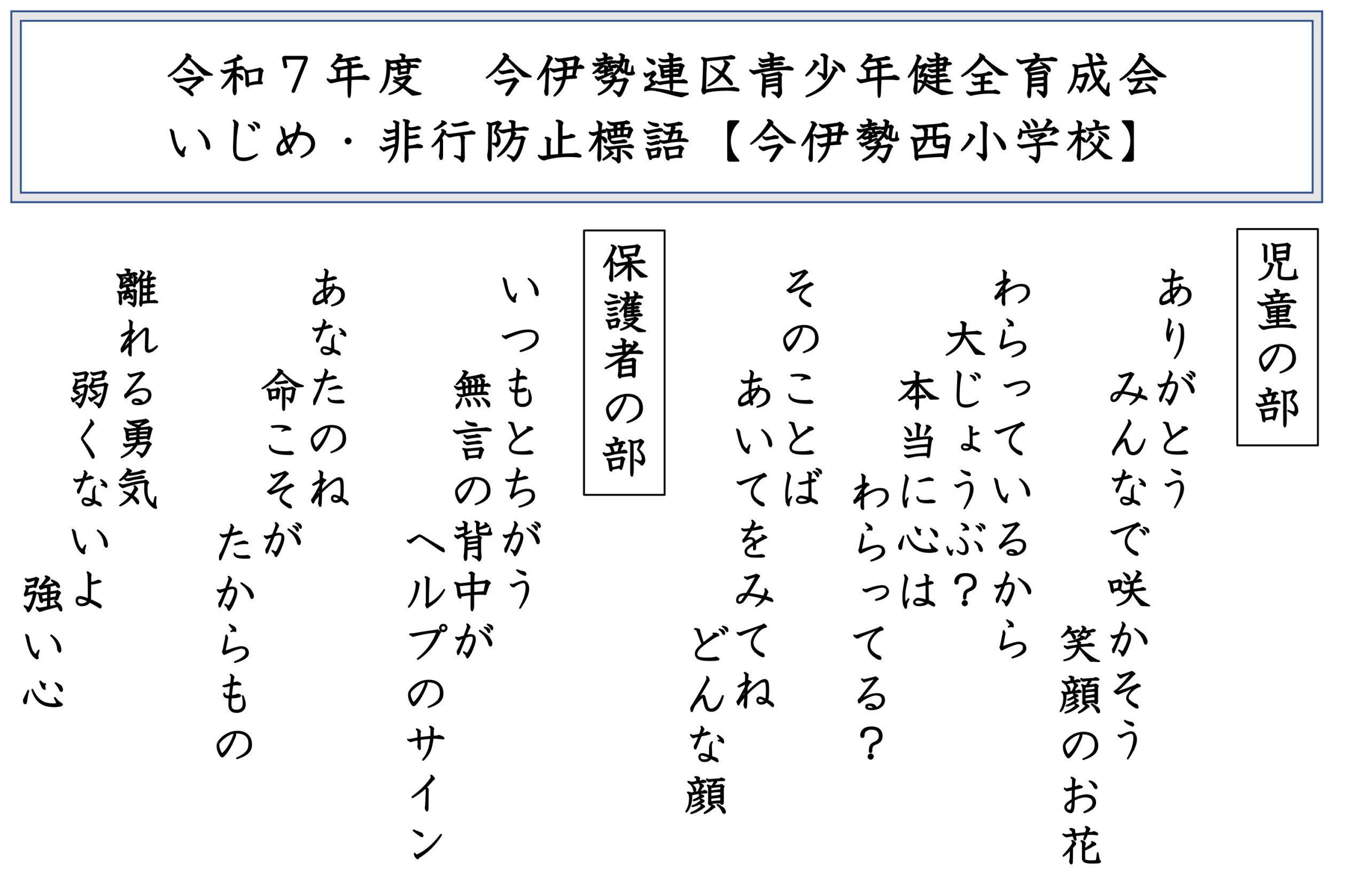 令和７年度　今伊勢連区青少年健全育成会
いじめ・非行防止標語【今伊勢西小学校】

児童の部

ありがとう
みんなで咲かそう
笑顔のお花

わらっているから
大じょうぶ？
本当に心は
わらってる？

そのことば
あいてをみてね
どんな顔

保護者の部

いつもとちがう
無言の背中が
ヘルプのサイン

あなたのね
命こそが
たからもの

離れる勇気
弱くないよ
強い心